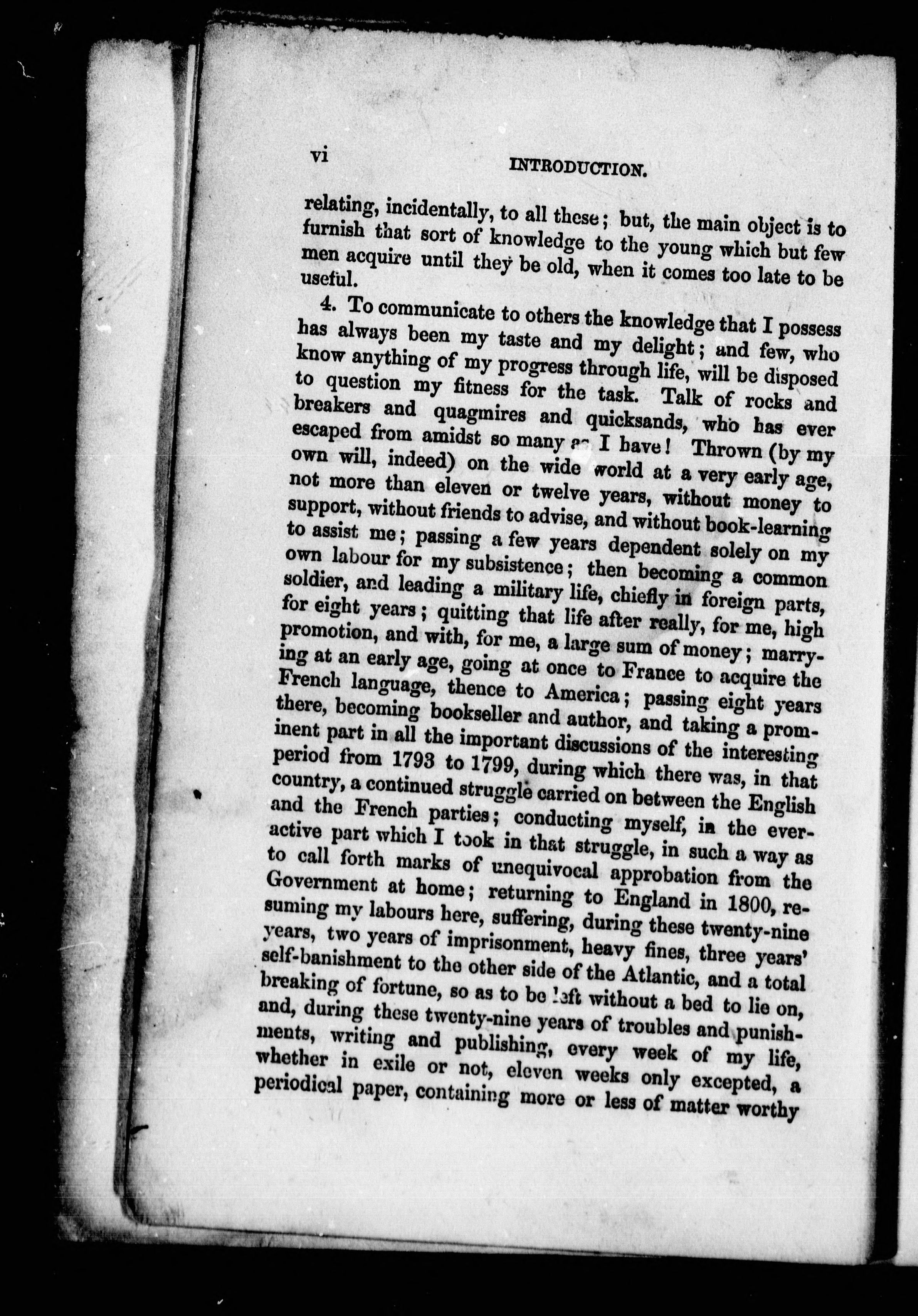 vi INTRODUCTION.

relating, incidentally, to all these; but, the main object is to furnish that sort of knowledge to the young which but few men acquire until they be old, when it comes too late to be useful.

4. To communicate to others the knowledge that I possess has always been my taste and my delight; and few, who know anything of my progress through life, will be disposed to question my fitness for the task. Talk of rocks and breakers and quagmires and quicksands, who has ever escaped from amidst so many as I have! Thrown (by my own will, indeed) on the wide world at a very early age, not more than eleven or twelve years, without money to support, without friends to advise, and without book-learning to assist me; passing a few years dependent solely on my own labour for my subsistence; then becoming a common soldier, and leading a military life, chiefly in foreign parts, for eight years; quitting that life after really, for me, high promotion, and with, for me, a large sum of money; marrying at an early age, going at once to France to acquire the French language, thence to America; passing eight years there, becoming bookseller and author, and taking a prominent part in all the important discussions of the interesting period from 1793 to 1799, during which there was, in that country, a continued struggle carried on between the English and the French parties; conducting myself, in the ever-active part which I took in that struggle, in such a way as to call forth marks of unequivocal approbation from the Government at home; returning to England in 1800, resuming my labours here, suffering, during these twenty-nine years, two years of imprisonment, heavy fines, three years' self-banishment to the other side of the Atlantic, and a total breaking of fortune, so as to be left without a bed to lie on, and, during these twenty-nine years of troubles and punishments, writing and publishing, every week of my life, whether in exile or not, eleven weeks only excepted, a periodical paper, containing more or less of matter worthy